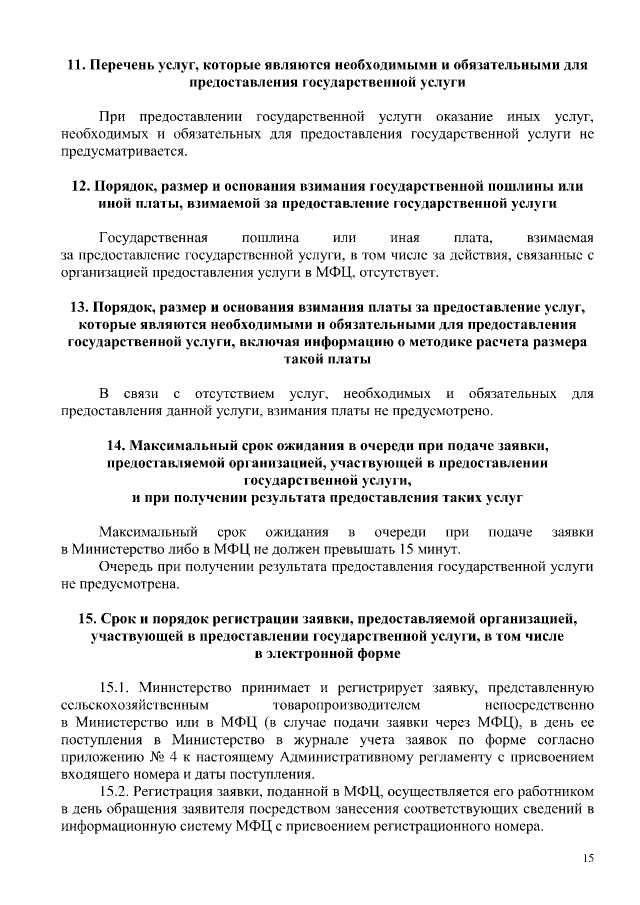 11. Перечень услуг, которые являются необходимыми и обязательными для предоставления государственной услуги

При предоставлении государственной услуги оказание иных услуг, необходимых и обязательных для предоставления государственной услуги не предусматривается.

12. Порядок, размер и основания взимания государственной пошлины или иной платы, взимаемой за предоставление государственной услуги

Государственная пошлина или иная плата, взимаемая за предоставление государственной услуги, в том числе за действия, связанные с организацией предоставления услуги в МФЦ, отсутствует.

13. Порядок, размер и основания взимания платы за предоставление услуг, которые являются необходимыми и обязательными для предоставления государственной услуги, включая информацию о методике расчета размера такой платы

В связи с отсутствием услуг, необходимых и обязательных для предоставления данной услуги, взимания платы не предусмотрено.

14. Максимальный срок ожидания в очереди при подаче заявки, предоставляемой организацией, участвующей в предоставлении государственной услуги, и при получении результата предоставления таких услуг

Максимальный срок ожидания в очереди при подаче заявки в Министерство либо в МФЦ не должен превышать 15 минут.

Очередь при получении результата предоставления государственной услуги не предусмотрена.

15. Срок и порядок регистрации заявки, предоставляемой организацией, участвующей в предоставлении государственной услуги, в том числе в электронной форме

15.1. Министерство принимает и регистрирует заявку, представленную сельскохозяйственным товаропроизводителем непосредственно в Министерство или в МФЦ (в случае подачи заявки через МФЦ), в день ее поступления в Министерство в журнале учета заявок по форме согласно приложению № 4 к настоящему Административному регламенту с присвоением входящего номера и даты поступления.

15.2. Регистрация заявки, поданной в МФЦ, осуществляется его работником в день обращения заявителя посредством занесения соответствующих сведений в информационную систему МФЦ с присвоением регистрационного номера.

15